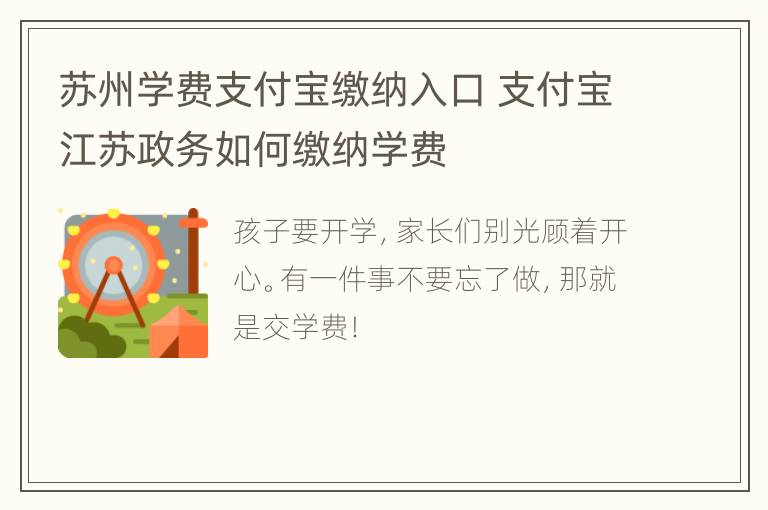 苏州学费支付宝缴纳入口 支付宝江苏政务如何缴纳学费

孩子要开学, 家长们别光顾着开心。有一件事不要忘了做, 那就是交学费!